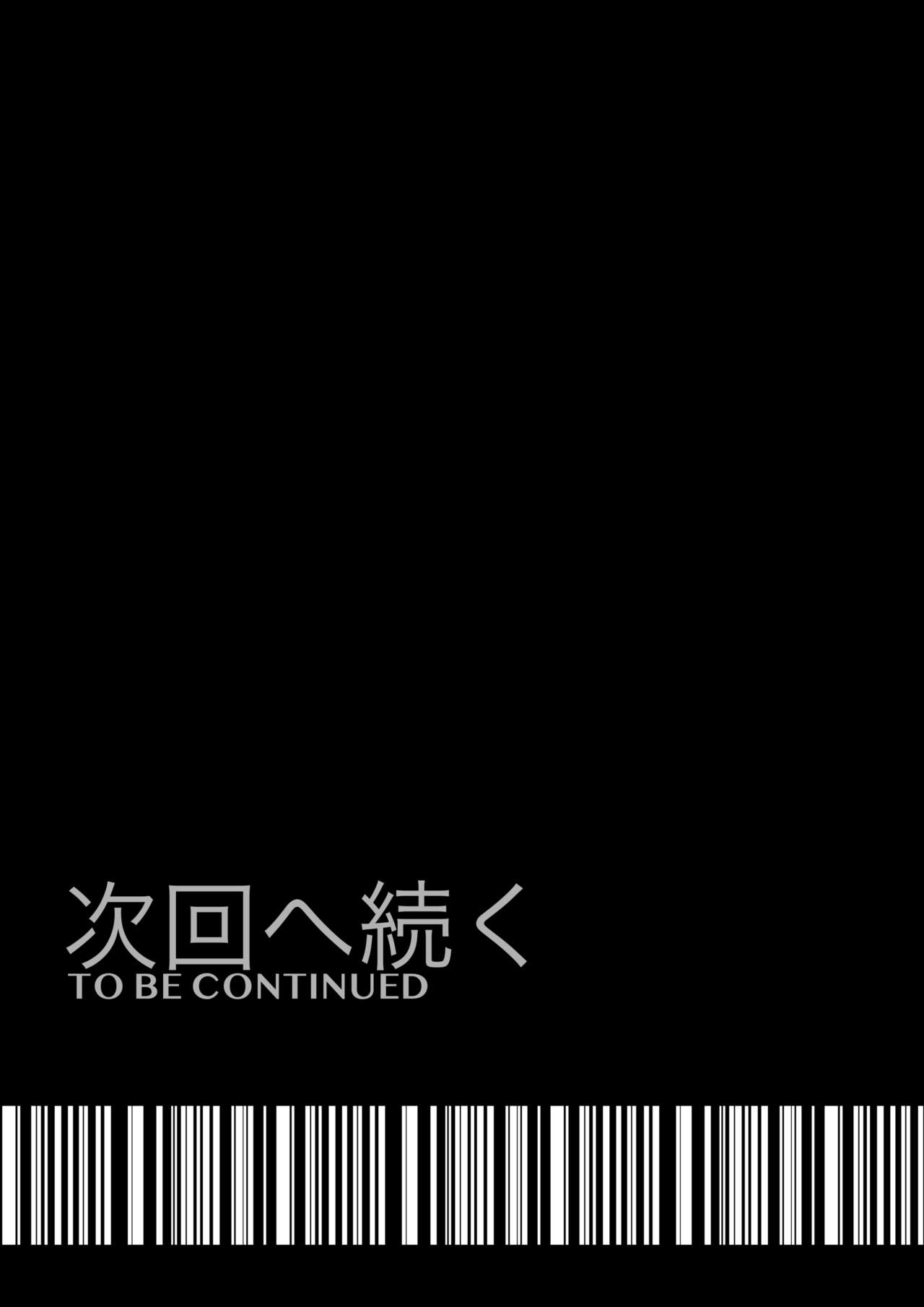 次回へ続く
TO BE CONTINUED